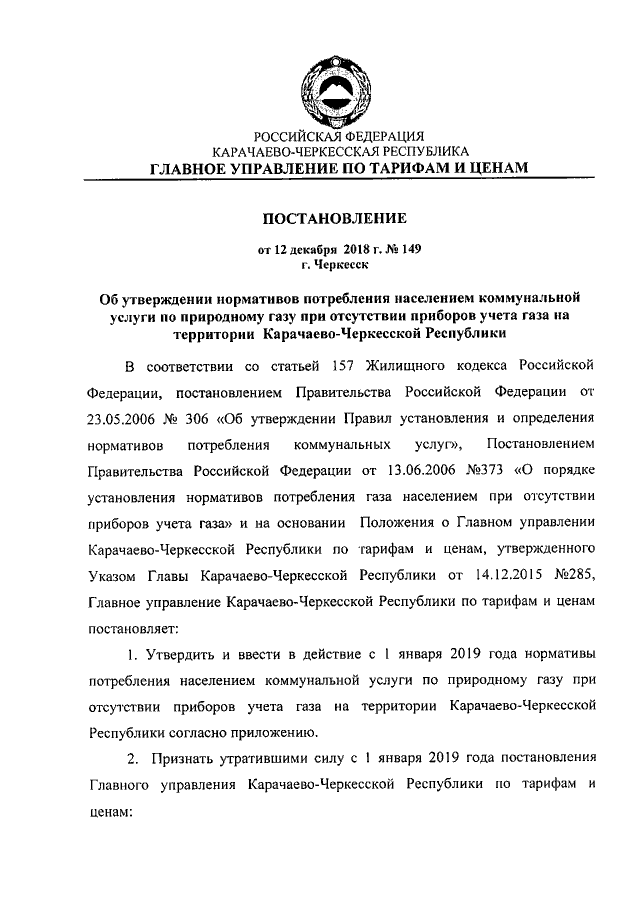 РОССИЙСКАЯ ФЕДЕРАЦИЯ
КАРАЧАЕВО-ЧЕРКЕССКАЯ РЕСПУБЛИКА
ГЛАВНОЕ УПРАВЛЕНИЕ ПО ТАРИФАМ И ЦЕНАМ

ПОСТАНОВЛЕНИЕ

от 12 декабря 2018 г. № 149
г. Черкесск

Об утверждении нормативов потребления населением коммунальной услуги по природному газу при отсутствии приборов учета газа на территории Карачаево-Черкесской Республики

В соответствии со статьей 157 Жилищного кодекса Российской Федерации, постановлением Правительства Российской Федерации от 23.05.2006 № 306 «Об утверждении Правил установления и определения нормативов потребления коммунальных услуг», Постановлением Правительства Российской Федерации от 13.06.2006 №373 «О порядке установления нормативов потребления газа населением при отсутствии приборов учета газа» и на основании Положения о Главном управлении Карачаево-Черкесской Республики по тарифам и ценам, утвержденного Указом Главы Карачаево-Черкесской Республики от 14.12.2015 №285, Главное управление Карачаево-Черкесской Республики по тарифам и ценам постановляет:

1. Утвердить и ввести в действие с 1 января 2019 года нормативы потребления населением коммунальной услуги по природному газу при отсутствии приборов учета газа на территории Карачаево-Черкесской Республики согласно приложению.

2. Признать утратившими силу с 1 января 2019 года постановления Главного управления Карачаево-Черкесской Республики по тарифам и ценам: